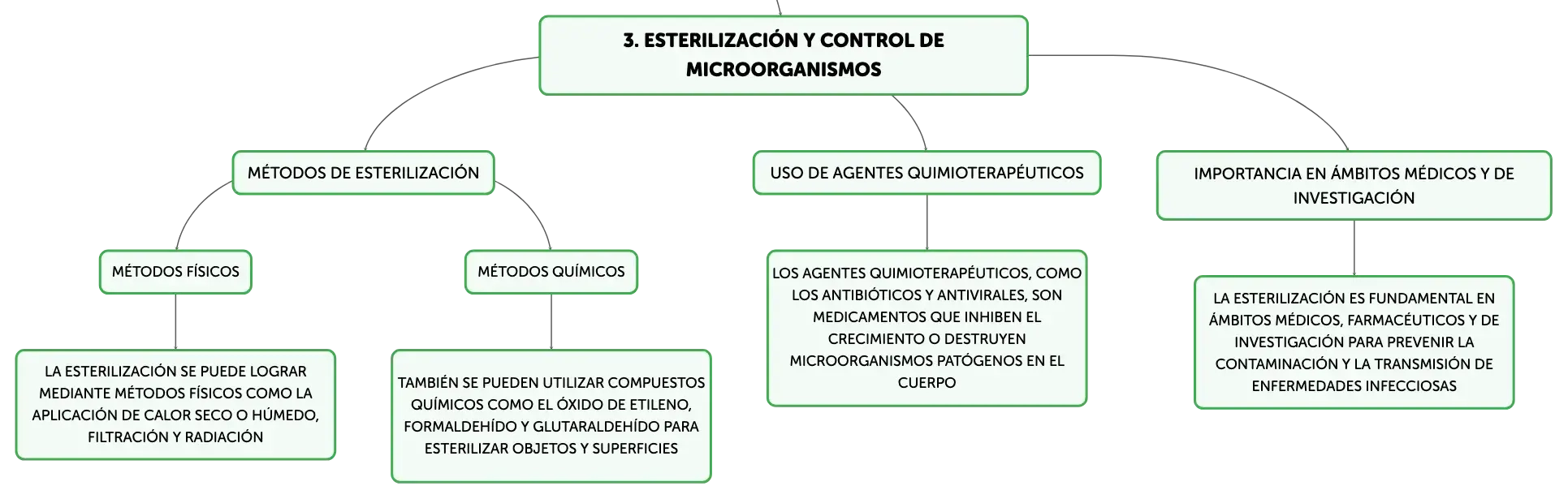 3. ESTERILIZACIÓN Y CONTROL DE MICROORGANISMOS

MÉTODOS DE ESTERILIZACIÓN

MÉTODOS FÍSICOS

LA ESTERILIZACIÓN SE PUEDE LOGRAR MEDIANTE MÉTODOS FÍSICOS COMO LA APLICACIÓN DE CALOR SECO O HÚMEDO, FILTRACIÓN Y RADIACIÓN

MÉTODOS QUÍMICOS

TAMBIÉN SE PUEDEN UTILIZAR COMPUESTOS QUÍMICOS COMO EL ÓXIDO DE ETILENO, FORMALDEHÍDO Y GLUTARALDEHÍDO PARA ESTERILIZAR OBJETOS Y SUPERFICIES

USO DE AGENTES QUIMIOTERAPÉUTICOS

LOS AGENTES QUIMIOTERAPÉUTICOS, COMO LOS ANTIBIÓTICOS Y ANTIVIRALES, SON MEDICAMENTOS QUE INHIBEN EL CRECIMIENTO O DESTRUYEN MICROORGANISMOS PATÓGENOS EN EL CUERPO

IMPORTANCIA EN ÁMBITOS MÉDICOS Y DE INVESTIGACIÓN

LA ESTERILIZACIÓN ES FUNDAMENTAL EN ÁMBITOS MÉDICOS, FARMACÉUTICOS Y DE INVESTIGACIÓN PARA PREVENIR LA CONTAMINACIÓN Y LA TRANSMISIÓN DE ENFERMEDADES INFECCIOSAS